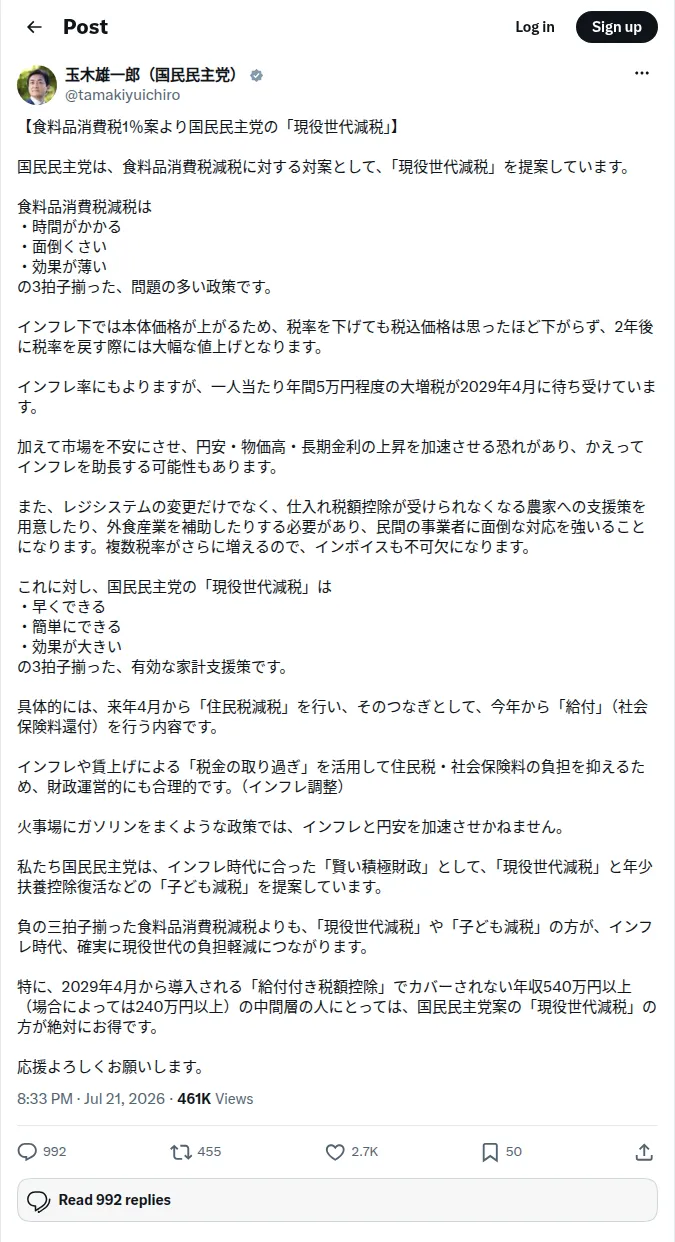 Post

Log in

Sign up

玉木雄一郎（国民民主党）
@tamakiyuichiro

【食料品消費税1%案より国民民主党の「現役世代減税」】

国民民主党は、食料品消費税減税に対する対案として、「現役世代減税」を提案しています。

食料品消費税減税は
・時間がかかる
・面倒くさい
・効果が薄い
の3拍子揃った、問題の多い政策です。

インフレ下では本体価格が上がるため、税率を下げても税込価格は思ったほど下がらず、2年後に税率を戻す際には大幅な値上げとなります。

インフレ率にもよりますが、一人当たり年間5万円程度の大増税が2029年4月に待ち受けています。

加えて市場を不安にさせ、円安・物価高・長期金利の上昇を加速させる恐れがあり、かえってインフレを助長する可能性もあります。

また、レジシステムの変更だけでなく、仕入れ税額控除が受けられなくなる農家への支援策を用意したり、外食産業を補助したりする必要があり、民間の事業者に面倒な対応を強いることになります。複数税率がさらに増えるので、インボイスも不可欠になります。

これに対し、国民民主党の「現役世代減税」は
・早くできる
・簡単にできる
・効果が大きい
の3拍子揃った、有効な家計支援策です。

具体的には、来年4月から「住民税減税」を行い、そのつなぎとして、今年から「給付」（社会保険料還付）を行う内容です。

インフレや賃上げによる「税金の取り過ぎ」を活用して住民税・社会保険料の負担を抑えるため、財政運営的にも合理的です。（インフレ調整）

火事場にガソリンをまくような政策では、インフレと円安を加速させかねません。

私たち国民民主党は、インフレ時代に合った「賢い積極財政」として、「現役世代減税」と年少扶養控除復活などの「子ども減税」を提案しています。

負の三拍子揃った食料品消費税減税よりも、「現役世代減税」や「子ども減税」の方が、インフレ時代、確実に現役世代の負担軽減につながります。

特に、2029年4月から導入される「給付付き税額控除」でカバーされない年収540万円以上（場合によっては240万円以上）の中間層の人にとっては、国民民主党案の「現役世代減税」の方が絶対にお得です。

応援よろしくお願いします。

8:33 PM · Jul 21, 2026 · 461K Views

992 455 2.7K 50

Read 992 replies